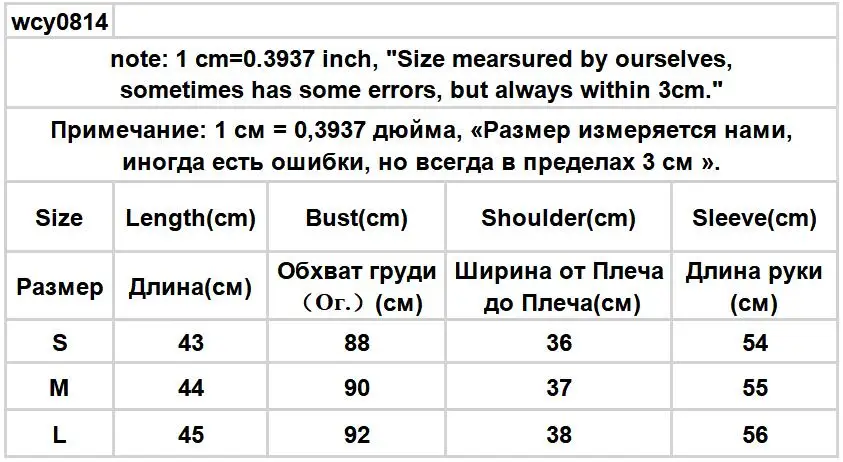 wcy0814

note: 1 cm=0.3937 inch, "Size mearsured by ourselves, sometimes has some errors, but always within 3cm."

Примечание: 1 см = 0,3937 дюйма, «Размер измеряется нами, иногда есть ошибки, но всегда в пределах 3 см ».

| Size | Length(cm) | Bust(cm) | Shoulder(cm) | Sleeve(cm) |
|---|---|---|---|---|
| Размер | Длина(см) | Обхват груди （Ог.）(см) | Ширина от Плеча до Плеча(см) | Длина руки (см) |
| S | 43 | 88 | 36 | 54 |
| M | 44 | 90 | 37 | 55 |
| L | 45 | 92 | 38 | 56 |